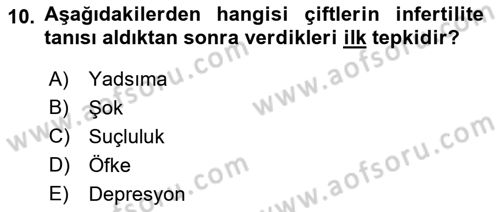 10. Aşağıdakilerden hangisi çiftlerin infertilite tanısı aldıktan sonra verdikleri ilk tepkidir?

A) Yadsıma
B) Şok
C) Suçluluk
D) Öfke
E) Depresyon

www.aofsoru.com
www.aofsoru.com
www.aofsoru.com
www.aofsoru.com